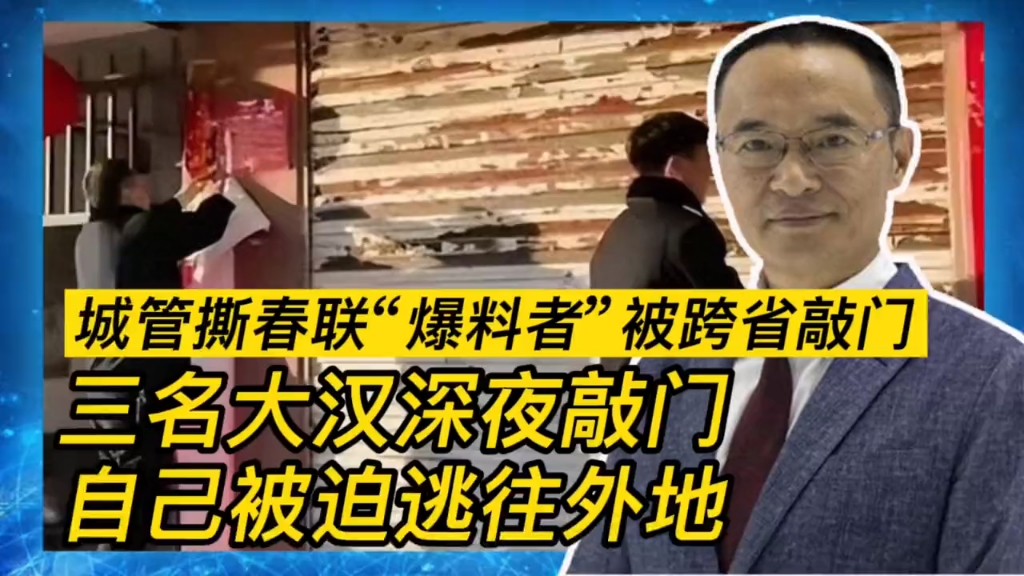 城管撕春联“爆料者”被跨省敲门

三名大汉深夜敲门
自己被迫逃往外地